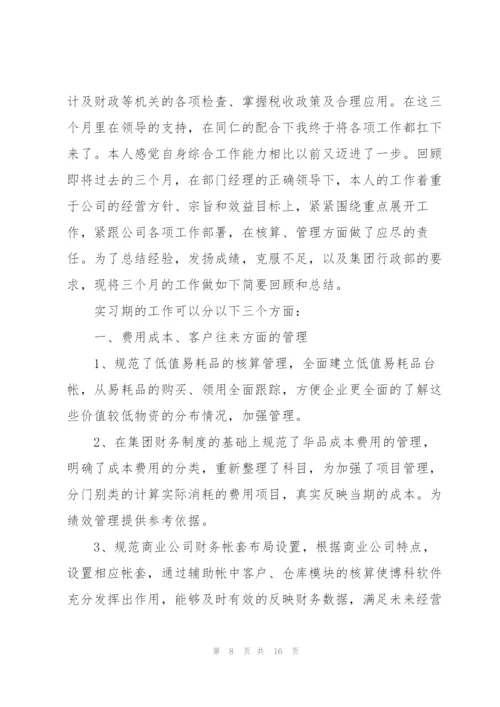 计及财政等机关的各项检查、掌握税收政策及合理应用。在这三个月里在领导的支持，在同仁的配合下我终于将各项工作都扛下来了。本人感觉自身综合工作能力相比以前又迈进了一步。回顾即将过去的三个月，在部门经理的正确领导下，本人的工作着重于公司的经营方针、宗旨和效益目标上，紧紧围绕重点展开工作，紧跟公司各项工作部署，在核算、管理方面做了应尽的责任。为了总结经验，发扬成绩，克服不足，以及集团行政部的要求，现将三个月的工作做如下简要回顾和总结。

实习期的工作可以分以下三个方面:

一、费用成本、客户往来方面的管理

1、规范了低值易耗品的核算管理，全面建立低值易耗品台帐，从易耗品的购买、领用全面跟踪，方便企业更全面的了解这些价值较低物资的分布情况，加强管理。

2、在集团财务制度的基础上规范了华品成本费用的管理，明确了成本费用的分类，重新整理了科目，为加强了项目管理，分门别类的计算实际消耗的费用项目，真实反映当期的成本。为绩效管理提供参考依据。

3、规范商业公司财务帐套布局设置，根据商业公司特点，设置相应帐套，通过辅助帐中客户、仓库模块的核算使博科软件充分发挥出作用，能够及时有效的反映财务数据，满足未来经营

第 8 页 共 16 页